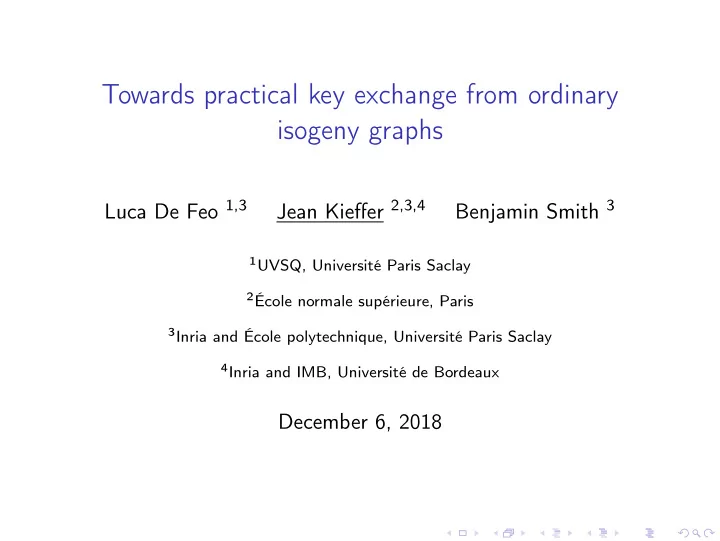 Towards practical key exchange from ordinary isogeny graphs

Luca De Feo $^{1,3}$ Jean Kieffer $^{2,3,4}$ Benjamin Smith $^{3}$

$^{1}$UVSQ, Université Paris Saclay

$^{2}$École normale supérieure, Paris

$^{3}$Inria and École polytechnique, Université Paris Saclay

$^{4}$Inria and IMB, Université de Bordeaux

December 6, 2018